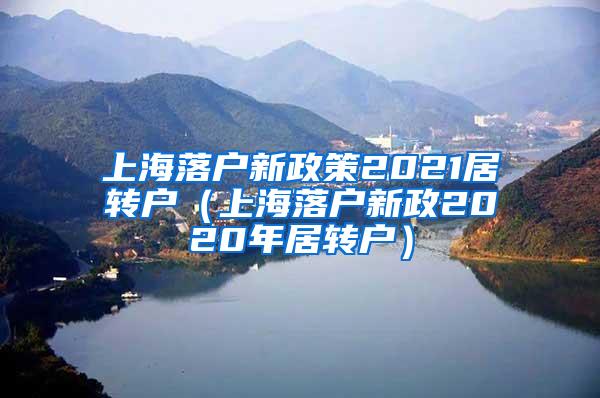 上海落户新政策2021居转户（上海落户新政2020年居转户）